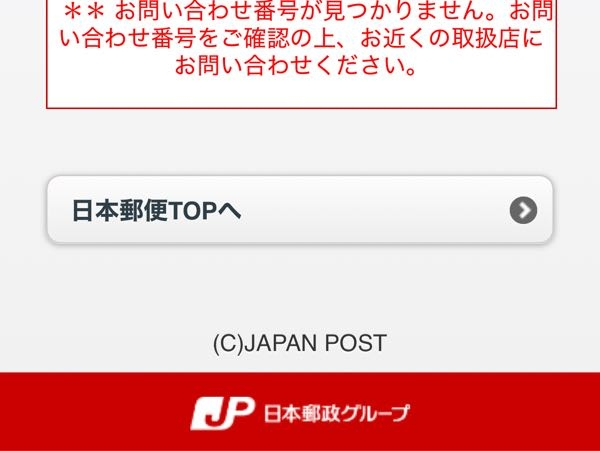 ＊＊ お問い合わせ番号が見つかりません。お問い合わせ番号をご確認の上、お近くの取扱店にお問い合わせください。

日本郵便TOPへ

(C)JAPAN POST

JP 日本郵政グループ